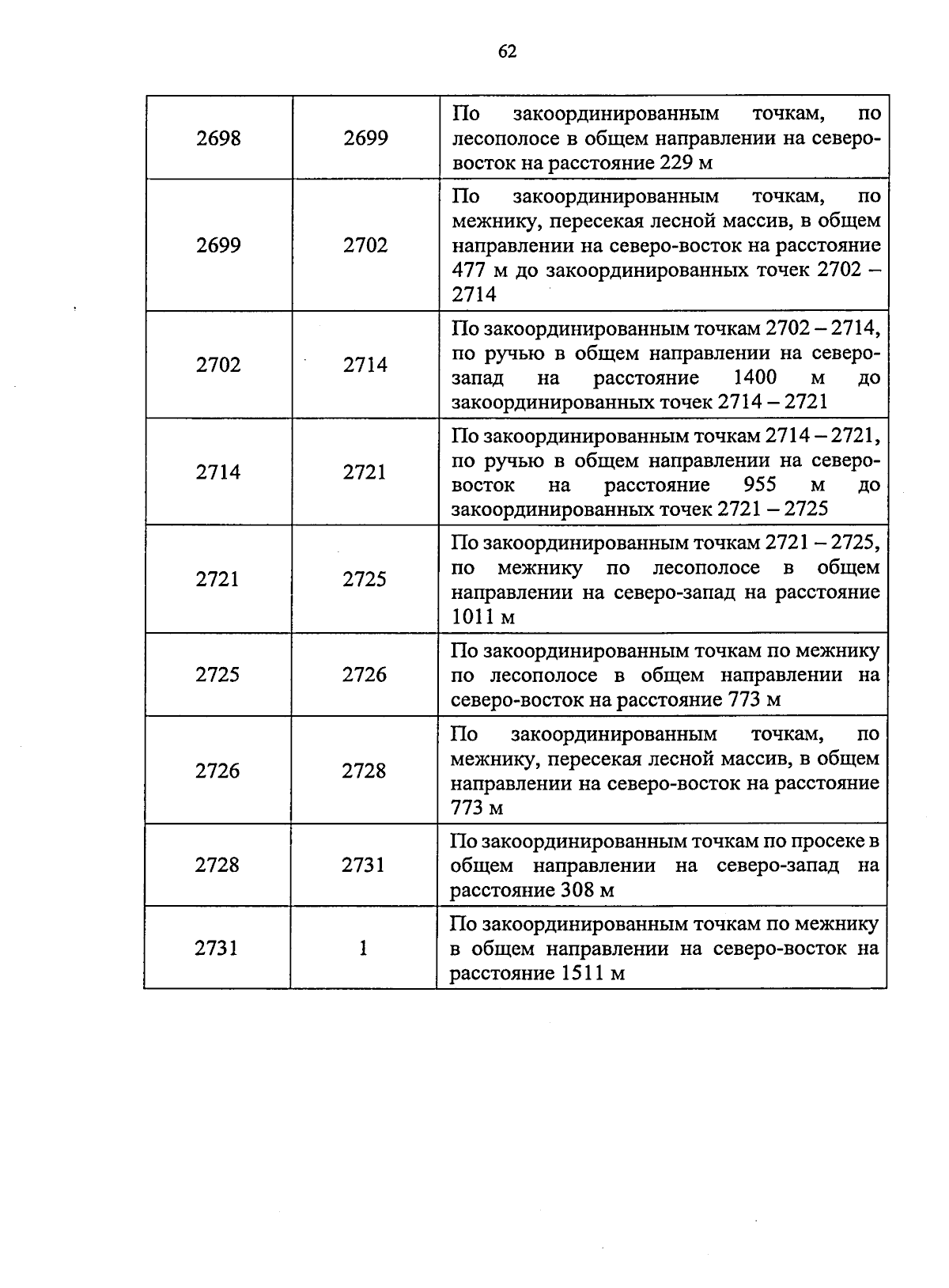 62

| 2698 | 2699 | По закоординированным точкам, по лесополосе в общем направлении на северо-восток на расстояние 229 м |
|---|---|---|
| 2699 | 2702 | По закоординированным точкам, по межнику, пересекая лесной массив, в общем направлении на северо-восток на расстояние 477 м до закоординированных точек 2702 – 2714 |
| 2702 | 2714 | По закоординированным точкам 2702 – 2714, по ручью в общем направлении на северо-запад на расстояние 1400 м до закоординированных точек 2714 – 2721 |
| 2714 | 2721 | По закоординированным точкам 2714 – 2721, по ручью в общем направлении на северо-восток на расстояние 955 м до закоординированных точек 2721 – 2725 |
| 2721 | 2725 | По закоординированным точкам 2721 – 2725, по межнику по лесополосе в общем направлении на северо-запад на расстояние 1011 м |
| 2725 | 2726 | По закоординированным точкам по межнику по лесополосе в общем направлении на северо-восток на расстояние 773 м |
| 2726 | 2728 | По закоординированным точкам, по межнику, пересекая лесной массив, в общем направлении на северо-восток на расстояние 773 м |
| 2728 | 2731 | По закоординированным точкам по просеке в общем направлении на северо-запад на расстояние 308 м |
| 2731 | 1 | По закоординированным точкам по межнику в общем направлении на северо-восток на расстояние 1511 м |